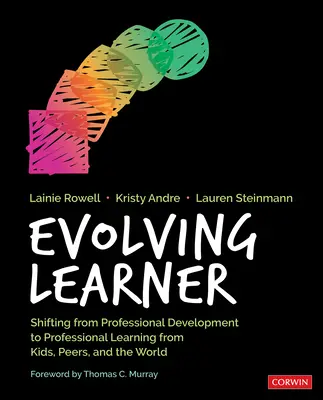 Lainie Rowell • Kristy Andre • Lauren Steinmann

EVOLVING LEARNER

Shifting from Professional Development to Professional Learning from Kids, Peers, and the World

Foreword by Thomas C. Murray

CORWIN